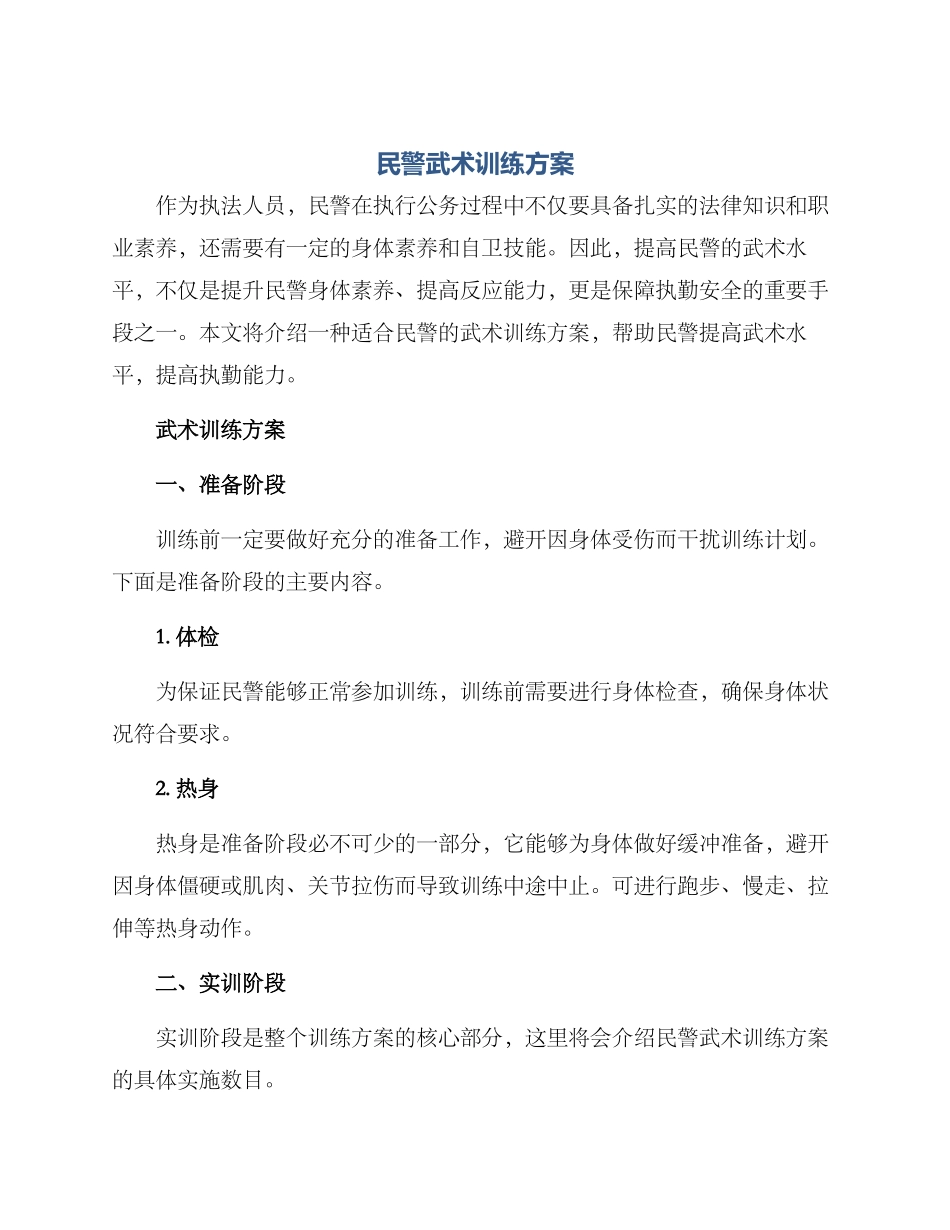 民警武术训练方案

作为执法人员，民警在执行公务过程中不仅要具备扎实的法律知识和职业素养，还需要有一定的身体素养和自卫技能。因此，提高民警的武术水平，不仅是提升民警身体素养、提高反应能力，更是保障执勤安全的重要手段之一。本文将介绍一种适合民警的武术训练方案，帮助民警提高武术水平，提高执勤能力。

武术训练方案

一、准备阶段

训练前一定要做好充分的准备工作，避开因身体受伤而干扰训练计划。下面是准备阶段的主要内容。

1. 体检

为保证民警能够正常参加训练，训练前需要进行身体检查，确保身体状况符合要求。

2. 热身

热身是准备阶段必不可少的一部分，它能够为身体做好缓冲准备，避开因身体僵硬或肌肉、关节拉伤而导致训练中途中止。可进行跑步、慢走、拉伸等热身动作。

二、实训阶段

实训阶段是整个训练方案的核心部分，这里将会介绍民警武术训练方案的具体实施数目。